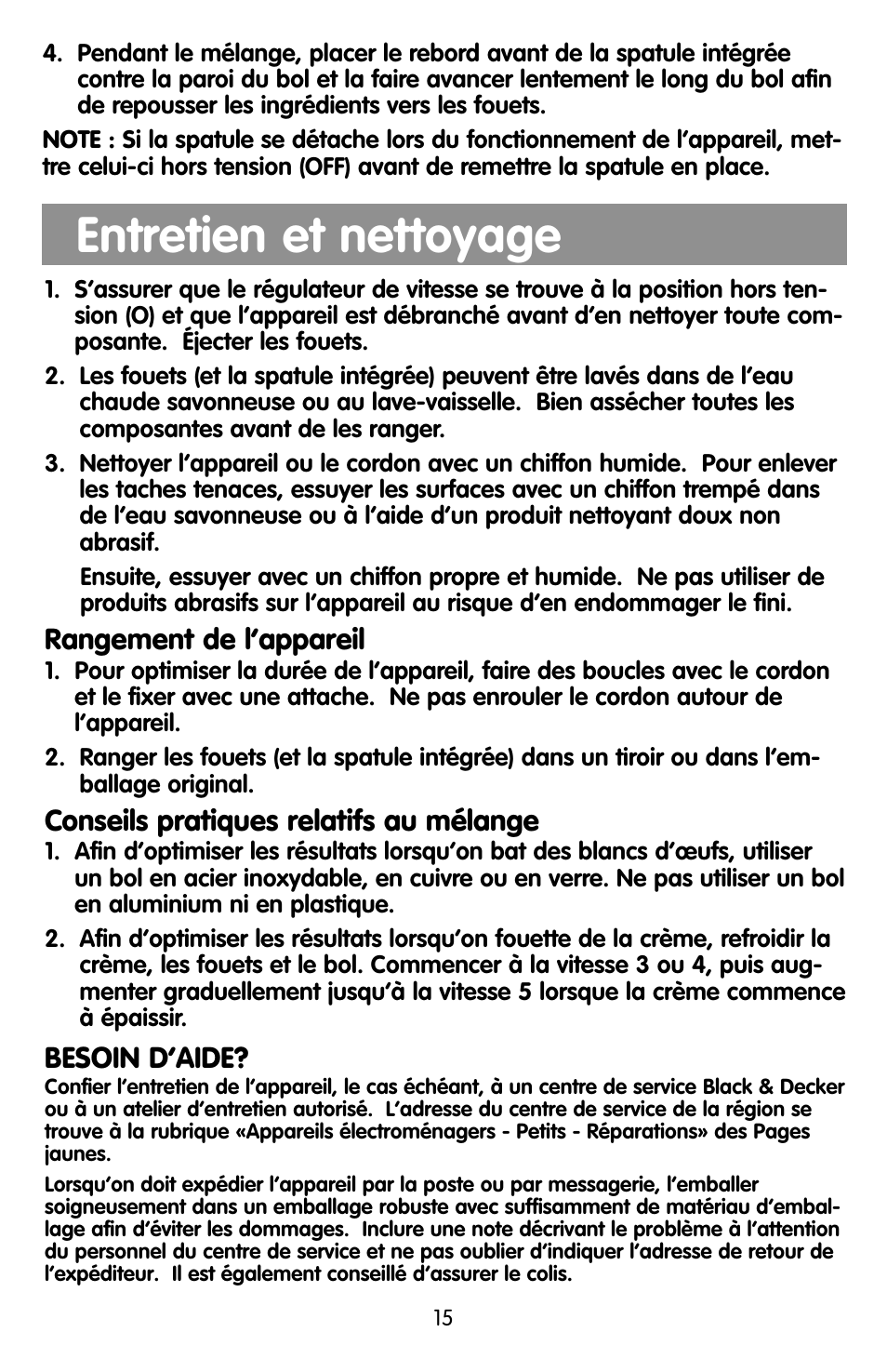 4. Pendant le mélange, placer le rebord avant de la spatule intégrée contre la paroi du bol et la faire avancer lentement le long du bol afin de repousser les ingrédients vers les fouets.

NOTE : Si la spatule se détache lors du fonctionnement de l'appareil, mettre celui-ci hors tension (OFF) avant de remettre la spatule en place.

Entretien et nettoyage

1. S'assurer que le régulateur de vitesse se trouve à la position hors tension (O) et que l'appareil est débranché avant d'en nettoyer toute composante. Éjecter les fouets.

2. Les fouets (et la spatule intégrée) peuvent être lavés dans de l'eau chaude savonneuse ou au lave-vaisselle. Bien assécher toutes les composantes avant de les ranger.

3. Nettoyer l'appareil ou le cordon avec un chiffon humide. Pour enlever les taches tenaces, essuyer les surfaces avec un chiffon trempé dans de l'eau savonneuse ou à l'aide d'un produit nettoyant doux non abrasif.

Ensuite, essuyer avec un chiffon propre et humide. Ne pas utiliser de produits abrasifs sur l'appareil au risque d'en endommager le fini.

Rangement de l'appareil
1. Pour optimiser la durée de l'appareil, faire des boucles avec le cordon et le fixer avec une attache. Ne pas enrouler le cordon autour de l'appareil.

2. Ranger les fouets (et la spatule intégrée) dans un tiroir ou dans l'emballage original.

Conseils pratiques relatifs au mélange
1. Afin d'optimiser les résultats lorsqu'on bat des blancs d'œufs, utiliser un bol en acier inoxydable, en cuivre ou en verre. Ne pas utiliser un bol en aluminium ni en plastique.

2. Afin d'optimiser les résultats lorsqu'on fouette de la crème, refroidir la crème, les fouets et le bol. Commencer à la vitesse 3 ou 4, puis augmenter graduellement jusqu'à la vitesse 5 lorsque la crème commence à épaissir.

BESOIN D'AIDE?
Confier l'entretien de l'appareil, le cas échéant, à un centre de service Black & Decker ou à un atelier d'entretien autorisé. L'adresse du centre de service de la région se trouve à la rubrique «Appareils électroménagers - Petits - Réparations» des Pages jaunes.

Lorsqu'on doit expédier l'appareil par la poste ou par messagerie, l'emballer soigneusement dans un emballage robuste avec suffisamment de matériau d'emballage afin d'éviter les dommages. Inclure une note décrivant le problème à l'attention du personnel du centre de service et ne pas oublier d'indiquer l'adresse de retour de l'expéditeur. Il est également conseillé d'assurer le colis.

15